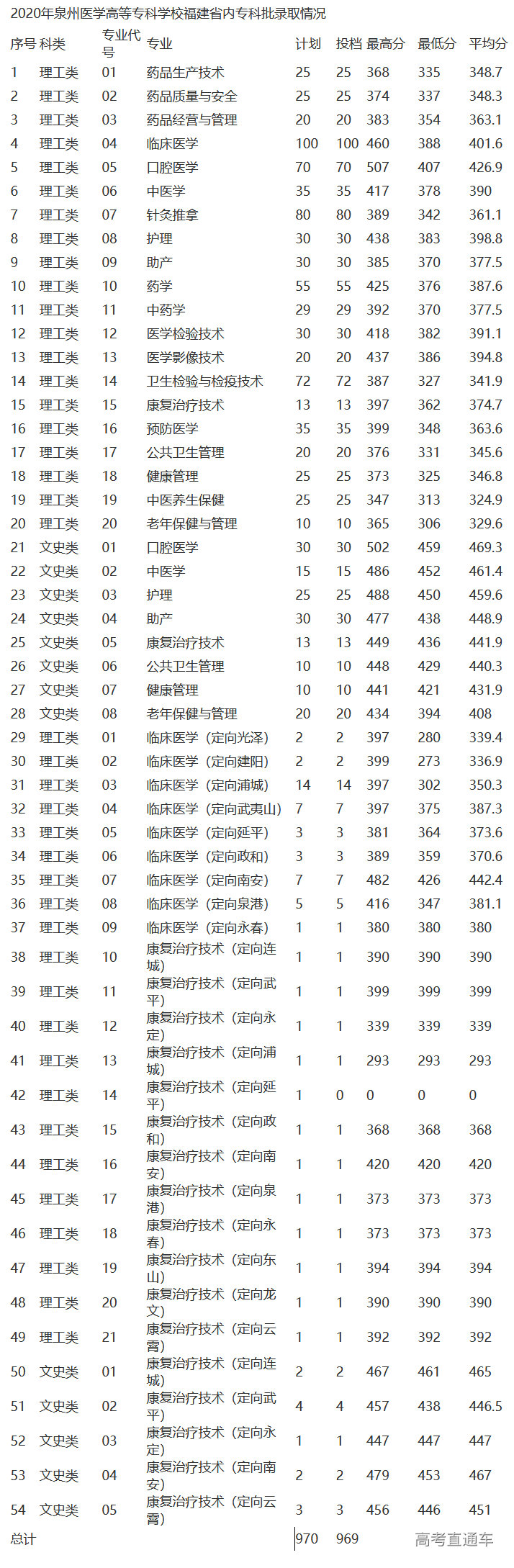 2020年泉州医学高等专科学校福建省内专科批录取情况

| 序号 | 科类 | 专业代号 | 专业 | 计划 | 投档 | 最高分 | 最低分 | 平均分 |
|---|---|---|---|---|---|---|---|---|
| 1 | 理工类 | 01 | 药品生产技术 | 25 | 25 | 368 | 335 | 348.7 |
| 2 | 理工类 | 02 | 药品质量与安全 | 25 | 25 | 374 | 337 | 348.3 |
| 3 | 理工类 | 03 | 药品经营与管理 | 20 | 20 | 383 | 354 | 363.1 |
| 4 | 理工类 | 04 | 临床医学 | 100 | 100 | 460 | 388 | 401.6 |
| 5 | 理工类 | 05 | 口腔医学 | 70 | 70 | 507 | 407 | 426.9 |
| 6 | 理工类 | 06 | 中医学 | 35 | 35 | 417 | 378 | 390 |
| 7 | 理工类 | 07 | 针灸推拿 | 80 | 80 | 389 | 342 | 361.1 |
| 8 | 理工类 | 08 | 护理 | 30 | 30 | 438 | 383 | 398.8 |
| 9 | 理工类 | 09 | 助产 | 30 | 30 | 385 | 370 | 377.5 |
| 10 | 理工类 | 10 | 药学 | 55 | 55 | 425 | 376 | 387.6 |
| 11 | 理工类 | 11 | 中药学 | 29 | 29 | 392 | 370 | 377.5 |
| 12 | 理工类 | 12 | 医学检验技术 | 30 | 30 | 418 | 382 | 391.1 |
| 13 | 理工类 | 13 | 医学影像技术 | 20 | 20 | 437 | 386 | 394.8 |
| 14 | 理工类 | 14 | 卫生检验与检疫技术 | 72 | 72 | 387 | 327 | 341.9 |
| 15 | 理工类 | 15 | 康复治疗技术 | 13 | 13 | 397 | 362 | 374.7 |
| 16 | 理工类 | 16 | 预防医学 | 35 | 35 | 399 | 348 | 363.6 |
| 17 | 理工类 | 17 | 公共卫生管理 | 20 | 20 | 376 | 331 | 345.6 |
| 18 | 理工类 | 18 | 健康管理 | 25 | 25 | 373 | 325 | 346.8 |
| 19 | 理工类 | 19 | 中医养生保健 | 25 | 25 | 347 | 313 | 324.9 |
| 20 | 理工类 | 20 | 老年保健与管理 | 10 | 10 | 365 | 306 | 329.6 |
| 21 | 文史类 | 01 | 口腔医学 | 30 | 30 | 502 | 459 | 469.3 |
| 22 | 文史类 | 02 | 中医学 | 15 | 15 | 486 | 452 | 461.4 |
| 23 | 文史类 | 03 | 护理 | 25 | 25 | 488 | 450 | 459.6 |
| 24 | 文史类 | 04 | 助产 | 30 | 30 | 477 | 438 | 448.9 |
| 25 | 文史类 | 05 | 康复治疗技术 | 13 | 13 | 449 | 436 | 441.9 |
| 26 | 文史类 | 06 | 公共卫生管理 | 10 | 10 | 448 | 429 | 440.3 |
| 27 | 文史类 | 07 | 健康管理 | 10 | 10 | 441 | 421 | 431.9 |
| 28 | 文史类 | 08 | 老年保健与管理 | 20 | 20 | 434 | 394 | 408 |
| 29 | 理工类 | 01 | 临床医学（定向光泽） | 2 | 2 | 397 | 280 | 339.4 |
| 30 | 理工类 | 02 | 临床医学（定向建阳） | 2 | 2 | 399 | 273 | 336.9 |
| 31 | 理工类 | 03 | 临床医学（定向浦城） | 14 | 14 | 397 | 302 | 350.3 |
| 32 | 理工类 | 04 | 临床医学（定向武夷山） | 7 | 7 | 397 | 375 | 387.3 |
| 33 | 理工类 | 05 | 临床医学（定向延平） | 3 | 3 | 381 | 364 | 373.6 |
| 34 | 理工类 | 06 | 临床医学（定向政和） | 3 | 3 | 389 | 359 | 370.6 |
| 35 | 理工类 | 07 | 临床医学（定向南安） | 7 | 7 | 482 | 426 | 442.4 |
| 36 | 理工类 | 08 | 临床医学（定向泉港） | 5 | 5 | 416 | 347 | 381.1 |
| 37 | 理工类 | 09 | 临床医学（定向永春） | 1 | 1 | 380 | 380 | 380 |
| 38 | 理工类 | 10 | 康复治疗技术（定向连城） | 1 | 1 | 390 | 390 | 390 |
| 39 | 理工类 | 11 | 康复治疗技术（定向武平） | 1 | 1 | 399 | 399 | 399 |
| 40 | 理工类 | 12 | 康复治疗技术（定向永定） | 1 | 1 | 339 | 339 | 339 |
| 41 | 理工类 | 13 | 康复治疗技术（定向浦城） | 1 | 1 | 293 | 293 | 293 |
| 42 | 理工类 | 14 | 康复治疗技术（定向延平） | 1 | 0 | 0 | 0 | 0 |
| 43 | 理工类 | 15 | 康复治疗技术（定向政和） | 1 | 1 | 368 | 368 | 368 |
| 44 | 理工类 | 16 | 康复治疗技术（定向南安） | 1 | 1 | 420 | 420 | 420 |
| 45 | 理工类 | 17 | 康复治疗技术（定向泉港） | 1 | 1 | 373 | 373 | 373 |
| 46 | 理工类 | 18 | 康复治疗技术（定向永春） | 1 | 1 | 373 | 373 | 373 |
| 47 | 理工类 | 19 | 康复治疗技术（定向东山） | 1 | 1 | 394 | 394 | 394 |
| 48 | 理工类 | 20 | 康复治疗技术（定向龙文） | 1 | 1 | 390 | 390 | 390 |
| 49 | 理工类 | 21 | 康复治疗技术（定向云霄） | 1 | 1 | 392 | 392 | 392 |
| 50 | 文史类 | 01 | 康复治疗技术（定向连城） | 2 | 2 | 467 | 461 | 465 |
| 51 | 文史类 | 02 | 康复治疗技术（定向武平） | 4 | 4 | 457 | 438 | 446.5 |
| 52 | 文史类 | 03 | 康复治疗技术（定向永定） | 1 | 1 | 447 | 447 | 447 |
| 53 | 文史类 | 04 | 康复治疗技术（定向南安） | 2 | 2 | 479 | 453 | 467 |
| 54 | 文史类 | 05 | 康复治疗技术（定向云霄） | 3 | 3 | 456 | 446 | 451 |
| 总计 |  |  |  | 970 | 969 |  |  |  |

高考直通车